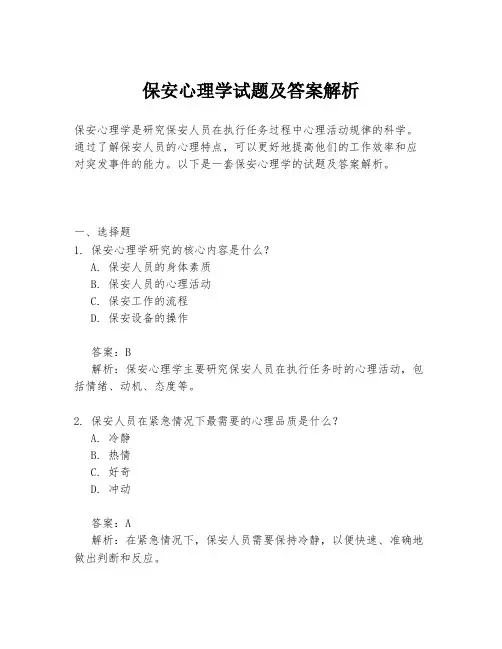 保安心理学试题及答案解析

保安心理学是研究保安人员在执行任务过程中心理活动规律的科学。通过了解保安人员的心理特点，可以更好地提高他们的工作效率和应对突发事件的能力。以下是一套保安心理学的试题及答案解析。

一、选择题
1. 保安心理学研究的核心内容是什么？
A. 保安人员的身体素质
B. 保安人员的心理活动
C. 保安工作的流程
D. 保安设备的操作

答案：B
解析：保安心理学主要研究保安人员在执行任务时的心理活动，包括情绪、动机、态度等。

2. 保安人员在紧急情况下最需要的心理品质是什么？
A. 冷静
B. 热情
C. 好奇
D. 冲动

答案：A
解析：在紧急情况下，保安人员需要保持冷静，以便快速、准确地做出判断和反应。